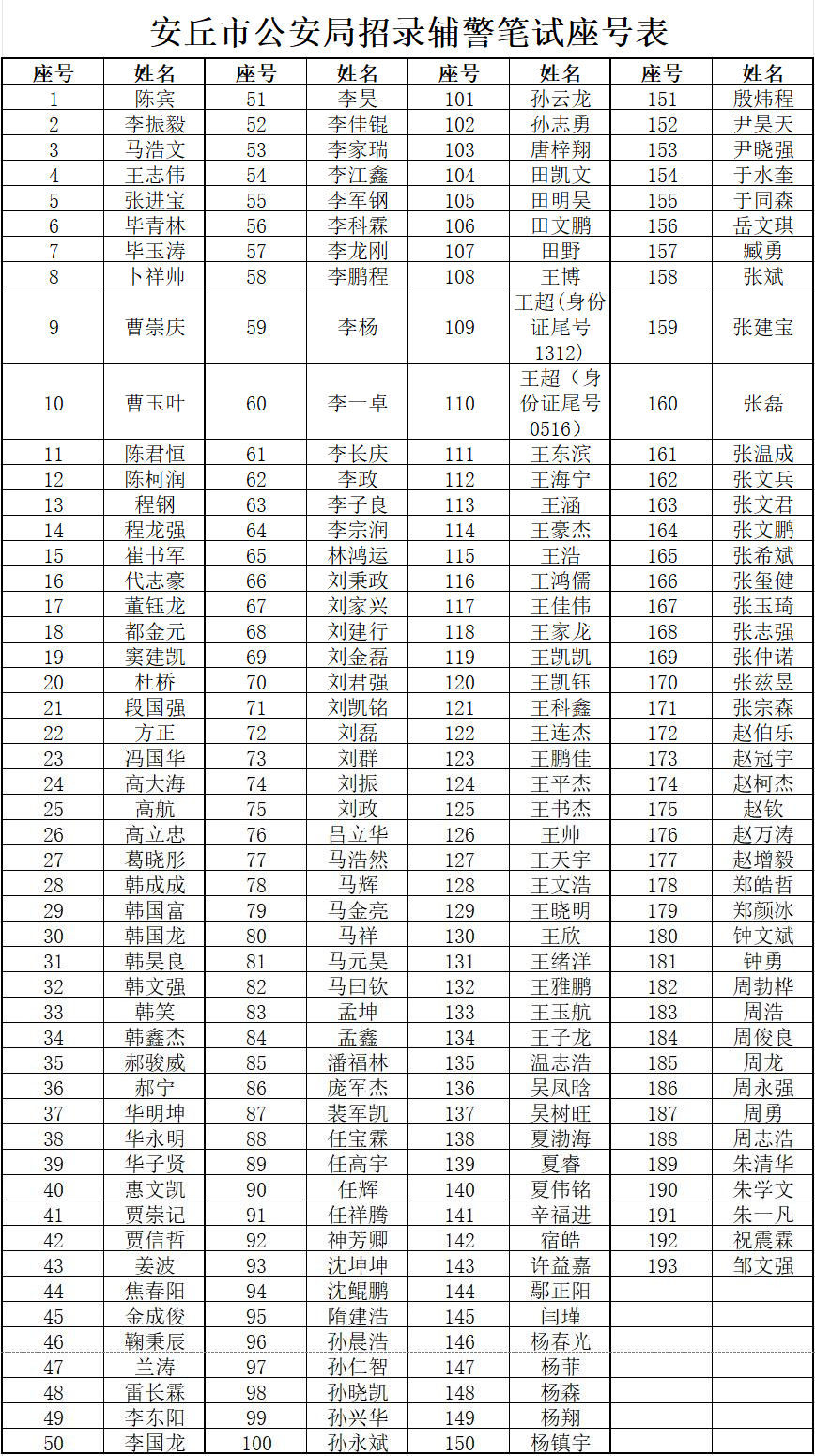 安丘市公安局招录辅警笔试座号表

| 座号 | 姓名 | 座号 | 姓名 | 座号 | 姓名 | 座号 | 姓名 |
|---|---|---|---|---|---|---|---|
| 1 | 陈宾 | 51 | 李昊 | 101 | 孙云龙 | 151 | 殷炜程 |
| 2 | 李振毅 | 52 | 李佳锟 | 102 | 孙志勇 | 152 | 尹昊天 |
| 3 | 马浩文 | 53 | 李家瑞 | 103 | 唐梓翔 | 153 | 尹晓强 |
| 4 | 王志伟 | 54 | 李江鑫 | 104 | 田凯文 | 154 | 于水奎 |
| 5 | 张进宝 | 55 | 李军钢 | 105 | 田明昊 | 155 | 于同森 |
| 6 | 毕青林 | 56 | 李科霖 | 106 | 田文鹏 | 156 | 岳文琪 |
| 7 | 毕玉涛 | 57 | 李龙刚 | 107 | 田野 | 157 | 臧勇 |
| 8 | 卜祥帅 | 58 | 李鹏程 | 108 | 王博 | 158 | 张斌 |
| 9 | 曹崇庆 | 59 | 李杨 | 109 | 王超(身份证尾号1312) | 159 | 张建宝 |
| 10 | 曹玉叶 | 60 | 李一卓 | 110 | 王超（身份证尾号0516） | 160 | 张磊 |
| 11 | 陈君恒 | 61 | 李长庆 | 111 | 王东滨 | 161 | 张温成 |
| 12 | 陈柯润 | 62 | 李政 | 112 | 王海宁 | 162 | 张文兵 |
| 13 | 程钢 | 63 | 李子良 | 113 | 王涵 | 163 | 张文君 |
| 14 | 程龙强 | 64 | 李宗润 | 114 | 王豪杰 | 164 | 张文鹏 |
| 15 | 崔书军 | 65 | 林鸿运 | 115 | 王浩 | 165 | 张希斌 |
| 16 | 代志豪 | 66 | 刘秉政 | 116 | 王鸿儒 | 166 | 张玺健 |
| 17 | 董钰龙 | 67 | 刘家兴 | 117 | 王佳伟 | 167 | 张玉琦 |
| 18 | 都金元 | 68 | 刘建行 | 118 | 王家龙 | 168 | 张志强 |
| 19 | 窦建凯 | 69 | 刘金磊 | 119 | 王凯凯 | 169 | 张仲诺 |
| 20 | 杜桥 | 70 | 刘君强 | 120 | 王凯钰 | 170 | 张兹昱 |
| 21 | 段国强 | 71 | 刘凯铭 | 121 | 王科鑫 | 171 | 张宗森 |
| 22 | 方正 | 72 | 刘磊 | 122 | 王连杰 | 172 | 赵伯乐 |
| 23 | 冯国华 | 73 | 刘群 | 123 | 王鹏佳 | 173 | 赵冠宇 |
| 24 | 高大海 | 74 | 刘振 | 124 | 王平杰 | 174 | 赵柯杰 |
| 25 | 高航 | 75 | 刘政 | 125 | 王书杰 | 175 | 赵钦 |
| 26 | 高立忠 | 76 | 吕立华 | 126 | 王帅 | 176 | 赵万涛 |
| 27 | 葛晓彤 | 77 | 马浩然 | 127 | 王天宇 | 177 | 赵增毅 |
| 28 | 韩成成 | 78 | 马辉 | 128 | 王文浩 | 178 | 郑皓哲 |
| 29 | 韩国富 | 79 | 马金亮 | 129 | 王晓明 | 179 | 郑颜冰 |
| 30 | 韩国龙 | 80 | 马祥 | 130 | 王欣 | 180 | 钟文斌 |
| 31 | 韩昊良 | 81 | 马元昊 | 131 | 王绪洋 | 181 | 钟勇 |
| 32 | 韩文强 | 82 | 马曰钦 | 132 | 王雅鹏 | 182 | 周勃桦 |
| 33 | 韩笑 | 83 | 孟坤 | 133 | 王玉航 | 183 | 周浩 |
| 34 | 韩鑫杰 | 84 | 孟鑫 | 134 | 王子龙 | 184 | 周俊良 |
| 35 | 郝骏威 | 85 | 潘福林 | 135 | 温志浩 | 185 | 周龙 |
| 36 | 郝宁 | 86 | 庞军杰 | 136 | 吴凤晗 | 186 | 周永强 |
| 37 | 华明坤 | 87 | 裴军凯 | 137 | 吴树旺 | 187 | 周勇 |
| 38 | 华永明 | 88 | 任宝霖 | 138 | 夏渤海 | 188 | 周志浩 |
| 39 | 华子贤 | 89 | 任高宇 | 139 | 夏睿 | 189 | 朱清华 |
| 40 | 惠文凯 | 90 | 任辉 | 140 | 夏伟铭 | 190 | 朱学文 |
| 41 | 贾崇记 | 91 | 任祥腾 | 141 | 辛福进 | 191 | 朱一凡 |
| 42 | 贾信哲 | 92 | 神芳卿 | 142 | 宿皓 | 192 | 祝震霖 |
| 43 | 姜波 | 93 | 沈坤坤 | 143 | 许益嘉 | 193 | 邹文强 |
| 44 | 焦春阳 | 94 | 沈鲲鹏 | 144 | 鄢正阳 | | |
| 45 | 金成俊 | 95 | 隋建浩 | 145 | 闫瑾 | | |
| 46 | 鞠秉辰 | 96 | 孙晨浩 | 146 | 杨春光 | | |
| 47 | 兰涛 | 97 | 孙仁智 | 147 | 杨菲 | | |
| 48 | 雷长霖 | 98 | 孙晓凯 | 148 | 杨森 | | |
| 49 | 李东阳 | 99 | 孙兴华 | 149 | 杨翔 | | |
| 50 | 李国龙 | 100 | 孙永斌 | 150 | 杨镇宇 | | |